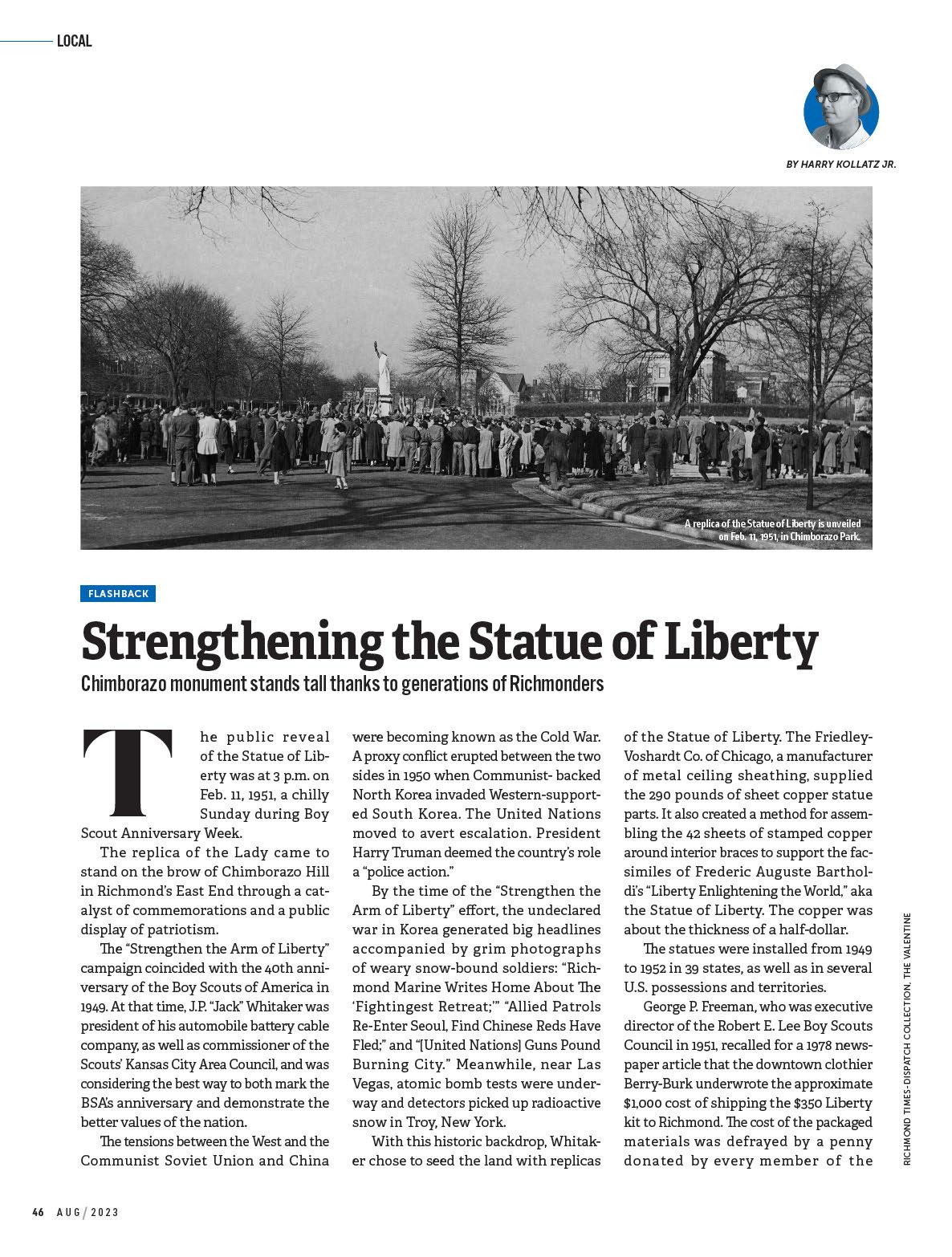 LOCAL

BY HARRY KOLLATZ JR.

A replica of the Statue of Liberty is unveiled on Feb. 11, 1951, in Chimborazo Park.

FLASHBACK

Strengthening the Statue of Liberty

Chimborazo monument stands tall thanks to generations of Richmonders

The public reveal of the Statue of Liberty was at 3 p.m. on Feb. 11, 1951, a chilly Sunday during Boy Scout Anniversary Week.

The replica of the Lady came to stand on the brow of Chimborazo Hill in Richmond's East End through a catalyst of commemorations and a public display of patriotism.

The "Strengthen the Arm of Liberty" campaign coincided with the 40th anniversary of the Boy Scouts of America in 1949. At that time, J.P. "Jack" Whitaker was president of his automobile battery cable company, as well as commissioner of the Scouts' Kansas City Area Council, and was considering the best way to both mark the BSA's anniversary and demonstrate the better values of the nation.

The tensions between the West and the Communist Soviet Union and China were becoming known as the Cold War. A proxy conflict erupted between the two sides in 1950 when Communist- backed North Korea invaded Western-supported South Korea. The United Nations moved to avert escalation. President Harry Truman deemed the country's role a "police action."

By the time of the "Strengthen the Arm of Liberty" effort, the undeclared war in Korea generated big headlines accompanied by grim photographs of weary snow-bound soldiers: "Richmond Marine Writes Home About The 'Fightingest Retreat;'" "Allied Patrols Re-Enter Seoul, Find Chinese Reds Have Fled;" and "[United Nations] Guns Pound Burning City." Meanwhile, near Las Vegas, atomic bomb tests were underway and detectors picked up radioactive snow in Troy, New York.

With this historic backdrop, Whitaker chose to seed the land with replicas of the Statue of Liberty. The Friedley-Voshardt Co. of Chicago, a manufacturer of metal ceiling sheathing, supplied the 290 pounds of sheet copper statue parts. It also created a method for assembling the 42 sheets of stamped copper around interior braces to support the facsimiles of Frederic Auguste Bartholdi's "Liberty Enlightening the World," aka the Statue of Liberty. The copper was about the thickness of a half-dollar.

The statues were installed from 1949 to 1952 in 39 states, as well as in several U.S. possessions and territories.

George P. Freeman, who was executive director of the Robert E. Lee Boy Scouts Council in 1951, recalled for a 1978 newspaper article that the downtown clothier Berry-Burk underwrote the approximate $1,000 cost of shipping the $350 Liberty kit to Richmond. The cost of the packaged materials was defrayed by a penny donated by every member of the

RICHMOND TIMES-DISPATCH COLLECTION, THE VALENTINE

46 AUG / 2023